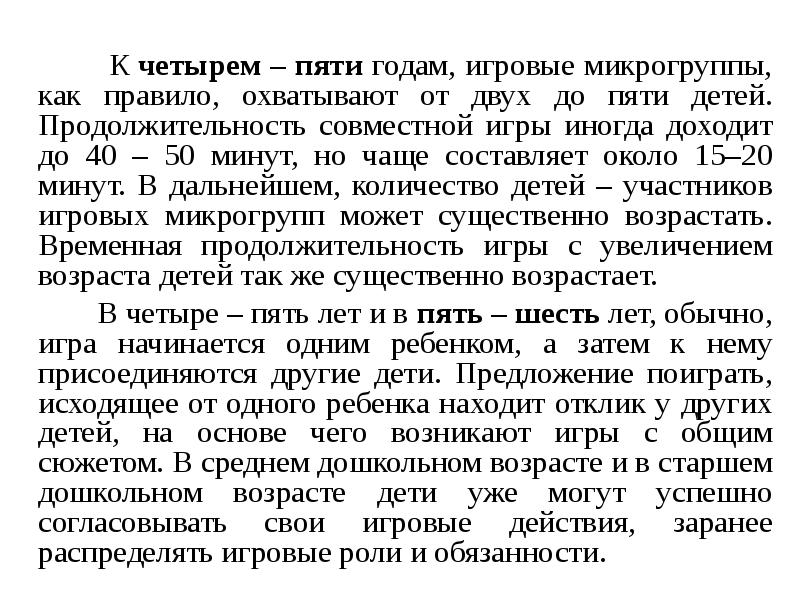 К четырем – пяти годам, игровые микрогруппы, как правило, охватывают от двух до пяти детей. Продолжительность совместной игры иногда доходит до 40 – 50 минут, но чаще составляет около 15–20 минут. В дальнейшем, количество детей – участников игровых микрогрупп может существенно возрастать. Временная продолжительность игры с увеличением возраста детей так же существенно возрастает.

В четыре – пять лет и в пять – шесть лет, обычно, игра начинается одним ребенком, а затем к нему присоединяются другие дети. Предложение поиграть, исходящее от одного ребенка находит отклик у других детей, на основе чего возникают игры с общим сюжетом. В среднем дошкольном возрасте и в старшем дошкольном возрасте дети уже могут успешно согласовывать свои игровые действия, заранее распределять игровые роли и обязанности.